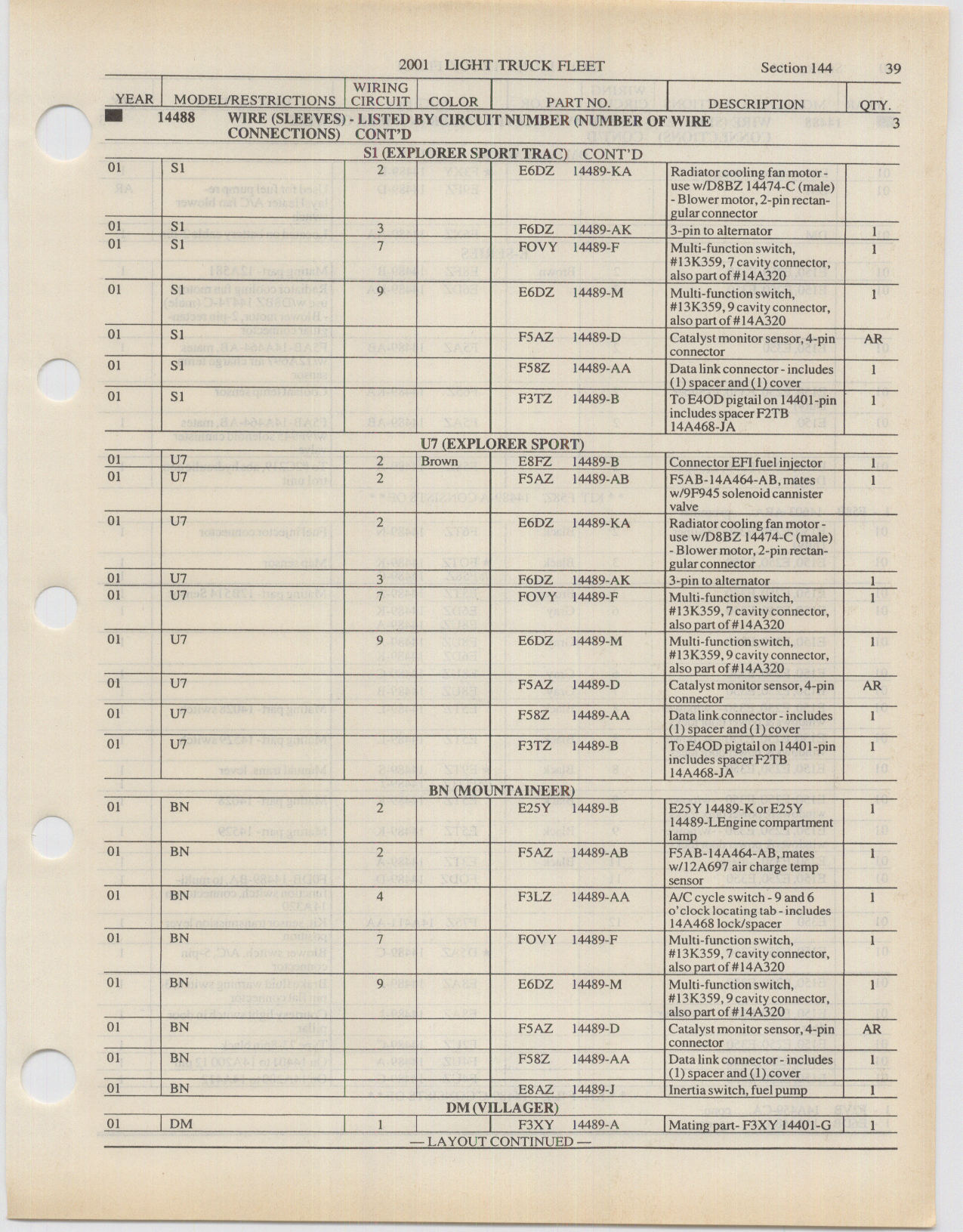 2001 LIGHT TRUCK FLEET Section 144 39

| YEAR | MODEL/RESTRICTIONS | WIRING CIRCUIT | COLOR | PART NO. | DESCRIPTION | QTY. |
|---|---|---|---|---|---|---|
| | 14488 WIRE (SLEEVES) - LISTED BY CIRCUIT NUMBER (NUMBER OF WIRE CONNECTIONS) CONT'D | | | | | 3 |
| | S1 (EXPLORER SPORT TRAC) CONT'D | | | | | |
| 01 | S1 | 2 | | E6DZ 14489-KA | Radiator cooling fan motor - use w/D8BZ 14474-C (male) - Blower motor, 2-pin rectangular connector | |
| 01 | S1 | 3 | | F6DZ 14489-AK | 3-pin to alternator | 1 |
| 01 | S1 | 7 | | FOVY 14489-F | Multi-function switch, #13K359, 7 cavity connector, also part of #14A320 | 1 |
| 01 | S1 | 9 | | E6DZ 14489-M | Multi-function switch, #13K359, 9 cavity connector, also part of #14A320 | 1 |
| 01 | S1 | | | F5AZ 14489-D | Catalyst monitor sensor, 4-pin connector | AR |
| 01 | S1 | | | F58Z 14489-AA | Data link connector - includes (1) spacer and (1) cover | 1 |
| 01 | S1 | | | F3TZ 14489-B | To E4OD pigtail on 14401-pin includes spacer F2TB 14A468-JA | 1 |
| | U7 (EXPLORER SPORT) | | | | | |
| 01 | U7 | 2 | Brown | E8FZ 14489-B | Connector EFI fuel injector | 1 |
| 01 | U7 | 2 | | F5AZ 14489-AB | F5AB-14A464-AB, mates w/9F945 solenoid cannister valve | 1 |
| 01 | U7 | 2 | | E6DZ 14489-KA | Radiator cooling fan motor - use w/D8BZ 14474-C (male) - Blower motor, 2-pin rectangular connector | |
| 01 | U7 | 3 | | F6DZ 14489-AK | 3-pin to alternator | 1 |
| 01 | U7 | 7 | | FOVY 14489-F | Multi-function switch, #13K359, 7 cavity connector, also part of #14A320 | 1 |
| 01 | U7 | 9 | | E6DZ 14489-M | Multi-function switch, #13K359, 9 cavity connector, also part of #14A320 | 1 |
| 01 | U7 | | | F5AZ 14489-D | Catalyst monitor sensor, 4-pin connector | AR |
| 01 | U7 | | | F58Z 14489-AA | Data link connector - includes (1) spacer and (1) cover | 1 |
| 01 | U7 | | | F3TZ 14489-B | To E4OD pigtail on 14401-pin includes spacer F2TB 14A468-JA | 1 |
| | BN (MOUNTAINEER) | | | | | |
| 01 | BN | 2 | | E25Y 14489-B | E25Y 14489-K or E25Y 14489-LEngine compartment lamp | 1 |
| 01 | BN | 2 | | F5AZ 14489-AB | F5AB-14A464-AB, mates w/12A697 air charge temp sensor | 1 |
| 01 | BN | 4 | | F3LZ 14489-AA | A/C cycle switch - 9 and 6 o'clock locating tab - includes 14A468 lock/spacer | 1 |
| 01 | BN | 7 | | FOVY 14489-F | Multi-function switch, #13K359, 7 cavity connector, also part of #14A320 | 1 |
| 01 | BN | 9 | | E6DZ 14489-M | Multi-function switch, #13K359, 9 cavity connector, also part of #14A320 | 1 |
| 01 | BN | | | F5AZ 14489-D | Catalyst monitor sensor, 4-pin connector | AR |
| 01 | BN | | | F58Z 14489-AA | Data link connector - includes (1) spacer and (1) cover | 1 |
| 01 | BN | | | E8AZ 14489-J | Inertia switch, fuel pump | 1 |
| | DM (VILLAGER) | | | | | |
| 01 | DM | 1 | | F3XY 14489-A | Mating part- F3XY 14401-G | 1 |

— LAYOUT CONTINUED —